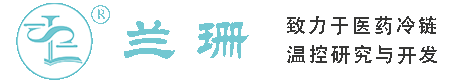 ®
兰珊

致力于医药冷链
温控研究与开发